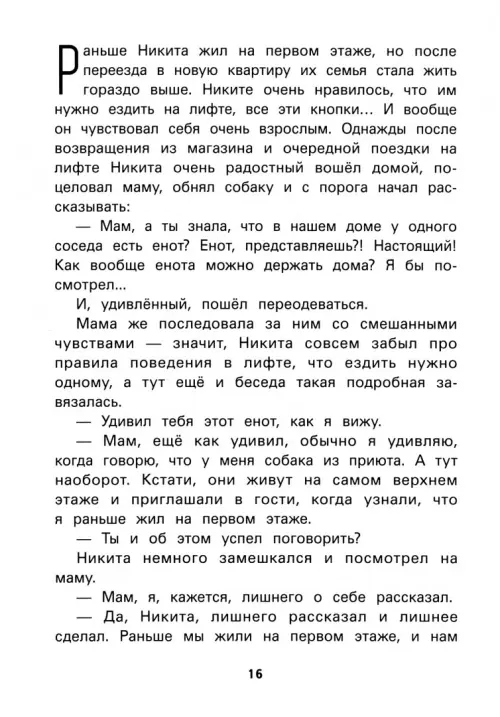 Раньше Никита жил на первом этаже, но после переезда в новую квартиру их семья стала жить гораздо выше. Никите очень нравилось, что им нужно ездить на лифте, все эти кнопки... И вообще он чувствовал себя очень взрослым. Однажды после возвращения из магазина и очередной поездки на лифте Никита очень радостный вошёл домой, поцеловал маму, обнял собаку и с порога начал рассказывать:

— Мам, а ты знала, что в нашем доме у одного соседа есть енот? Енот, представляешь?! Настоящий! Как вообще енота можно держать дома? Я бы посмотрел...

И, удивлённый, пошёл переодеваться.

Мама же последовала за ним со смешанными чувствами — значит, Никита совсем забыл про правила поведения в лифте, что ездить нужно одному, а тут ещё и беседа такая подробная завязалась.

— Удивил тебя этот енот, как я вижу.

— Мам, ещё как удивил, обычно я удивляю, когда говорю, что у меня собака из приюта. А тут наоборот. Кстати, они живут на самом верхнем этаже и приглашали в гости, когда узнали, что я раньше жил на первом этаже.

— Ты и об этом успел поговорить?

Никита немного замешкался и посмотрел на маму.

— Мам, я, кажется, лишнего о себе рассказал.

— Да, Никита, лишнего рассказал и лишнее сделал. Раньше мы жили на первом этаже, и нам

16